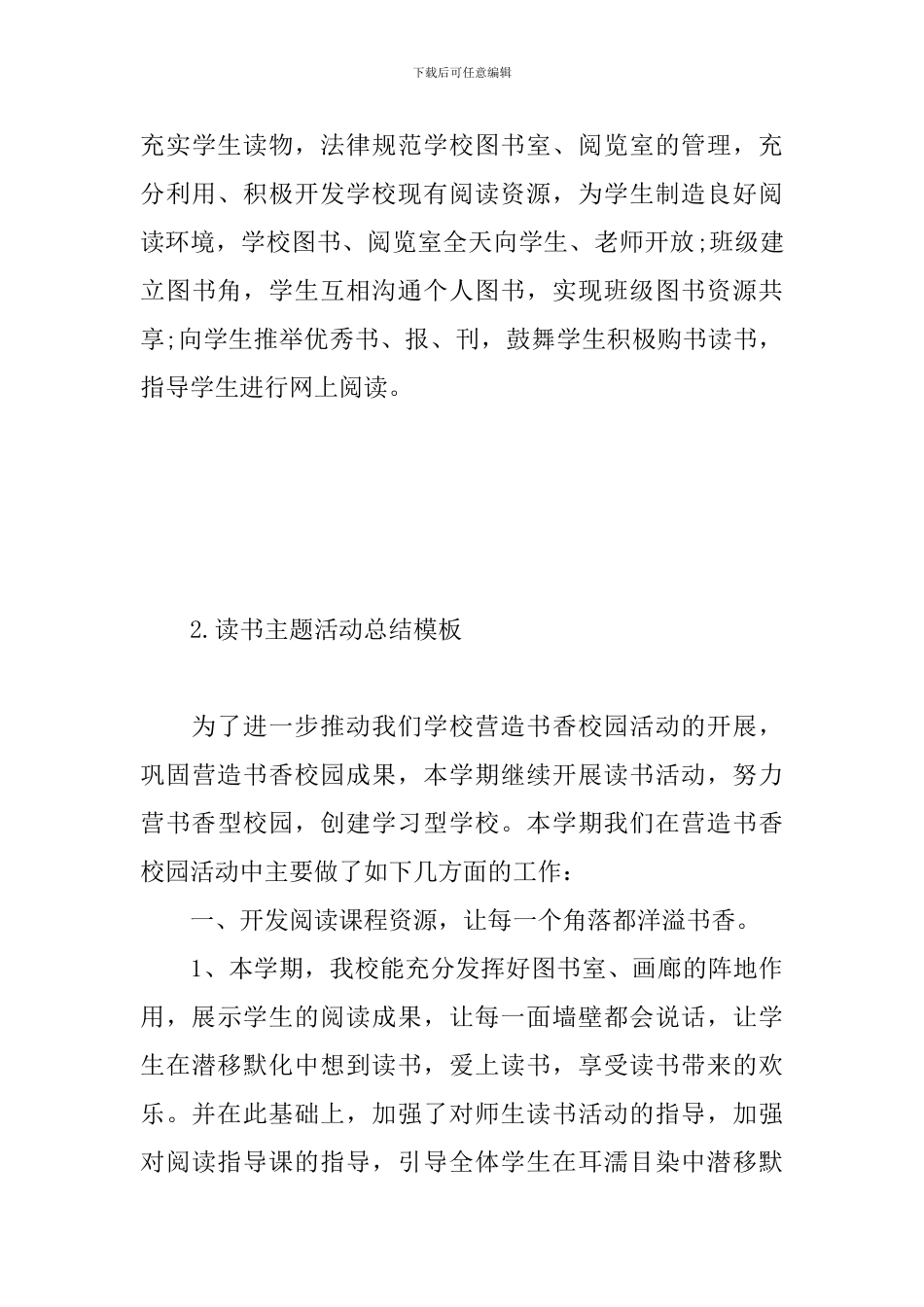 下载后可任意编辑

充实学生读物，法律规范学校图书室、阅览室的管理，充分利用、积极开发学校现有阅读资源，为学生制造良好阅读环境，学校图书、阅览室全天向学生、老师开放;班级建立图书角，学生互相沟通个人图书，实现班级图书资源共享;向学生推举优秀书、报、刊，鼓舞学生积极购书读书，指导学生进行网上阅读。

2.读书主题活动总结模板

为了进一步推动我们学校营造书香校园活动的开展，巩固营造书香校园成果，本学期继续开展读书活动，努力营书香型校园，创建学习型学校。本学期我们在营造书香校园活动中主要做了如下几方面的工作：

一、开发阅读课程资源，让每一个角落都洋溢书香。

1、本学期，我校能充分发挥好图书室、画廊的阵地作用，展示学生的阅读成果，让每一面墙壁都会说话，让学生在潜移默化中想到读书，爱上读书，享受读书带来的欢乐。并在此基础上，加强了对师生读书活动的指导，加强对阅读指导课的指导，引导全体学生在耳濡目染中潜移默